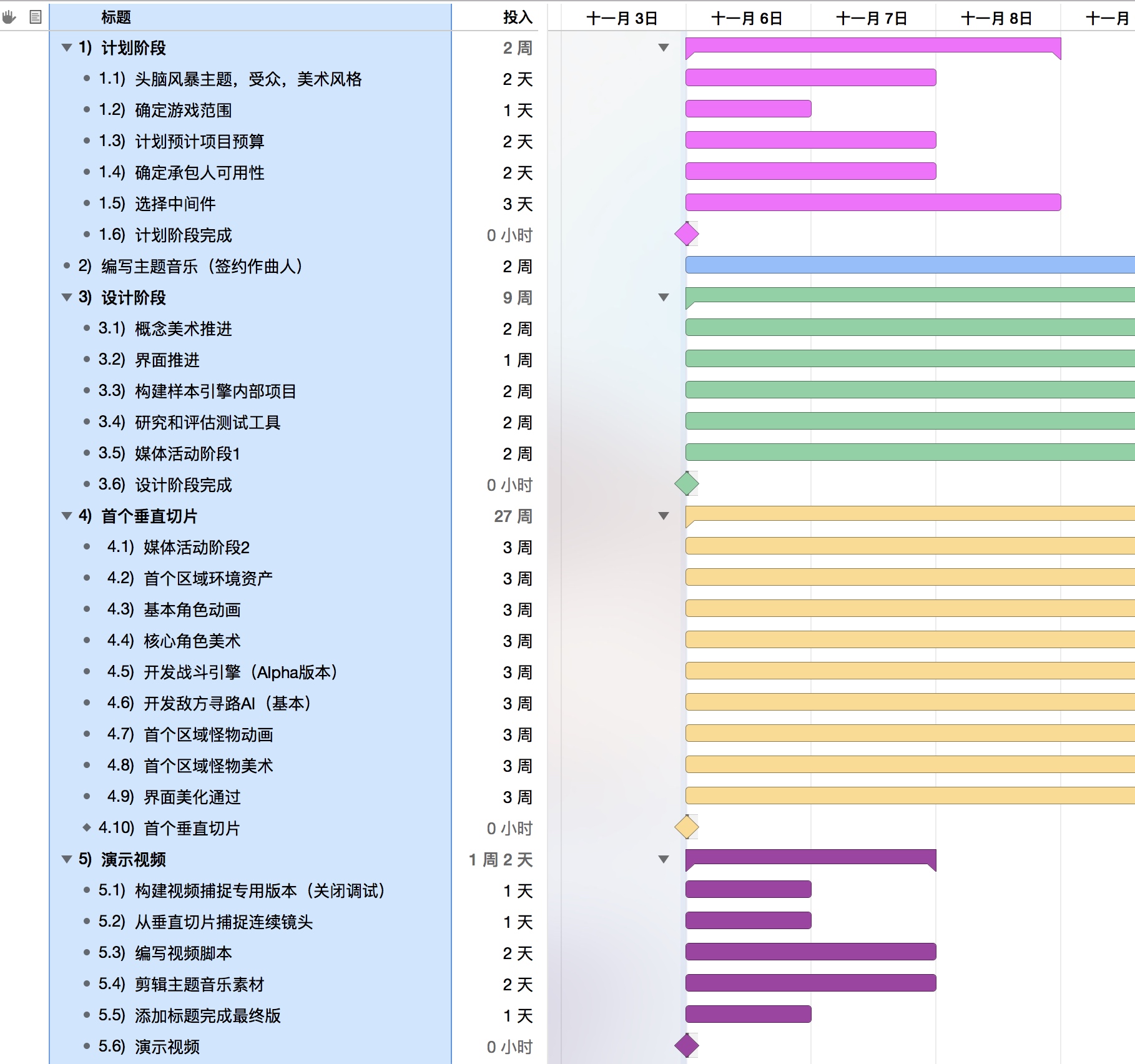 | 标题 | 投入 |
|---|---|
| 1) 计划阶段 | 2 周 |
| 1.1) 头脑风暴主题，受众，美术风格 | 2 天 |
| 1.2) 确定游戏范围 | 1 天 |
| 1.3) 计划预计项目预算 | 2 天 |
| 1.4) 确定承包人可用性 | 2 天 |
| 1.5) 选择中间件 | 3 天 |
| 1.6) 计划阶段完成 | 0 小时 |
| 2) 编写主题音乐（签约作曲人） | 2 周 |
| 3) 设计阶段 | 9 周 |
| 3.1) 概念美术推进 | 2 周 |
| 3.2) 界面推进 | 1 周 |
| 3.3) 构建样本引擎内部项目 | 2 周 |
| 3.4) 研究和评估测试工具 | 2 周 |
| 3.5) 媒体活动阶段1 | 2 周 |
| 3.6) 设计阶段完成 | 0 小时 |
| 4) 首个垂直切片 | 27 周 |
| 4.1) 媒体活动阶段2 | 3 周 |
| 4.2) 首个区域环境资产 | 3 周 |
| 4.3) 基本角色动画 | 3 周 |
| 4.4) 核心角色美术 | 3 周 |
| 4.5) 开发战斗引擎（Alpha版本） | 3 周 |
| 4.6) 开发敌方寻路AI（基本） | 3 周 |
| 4.7) 首个区域怪物动画 | 3 周 |
| 4.8) 首个区域怪物美术 | 3 周 |
| 4.9) 界面美化通过 | 3 周 |
| 4.10) 首个垂直切片 | 0 小时 |
| 5) 演示视频 | 1 周 2 天 |
| 5.1) 构建视频捕捉专用版本（关闭调试） | 1 天 |
| 5.2) 从垂直切片捕捉连续镜头 | 1 天 |
| 5.3) 编写视频脚本 | 2 天 |
| 5.4) 剪辑主题音乐素材 | 2 天 |
| 5.5) 添加标题完成最终版 | 1 天 |
| 5.6) 演示视频 | 0 小时 |

十一月 3日 十一月 6日 十一月 7日 十一月 8日 十一月